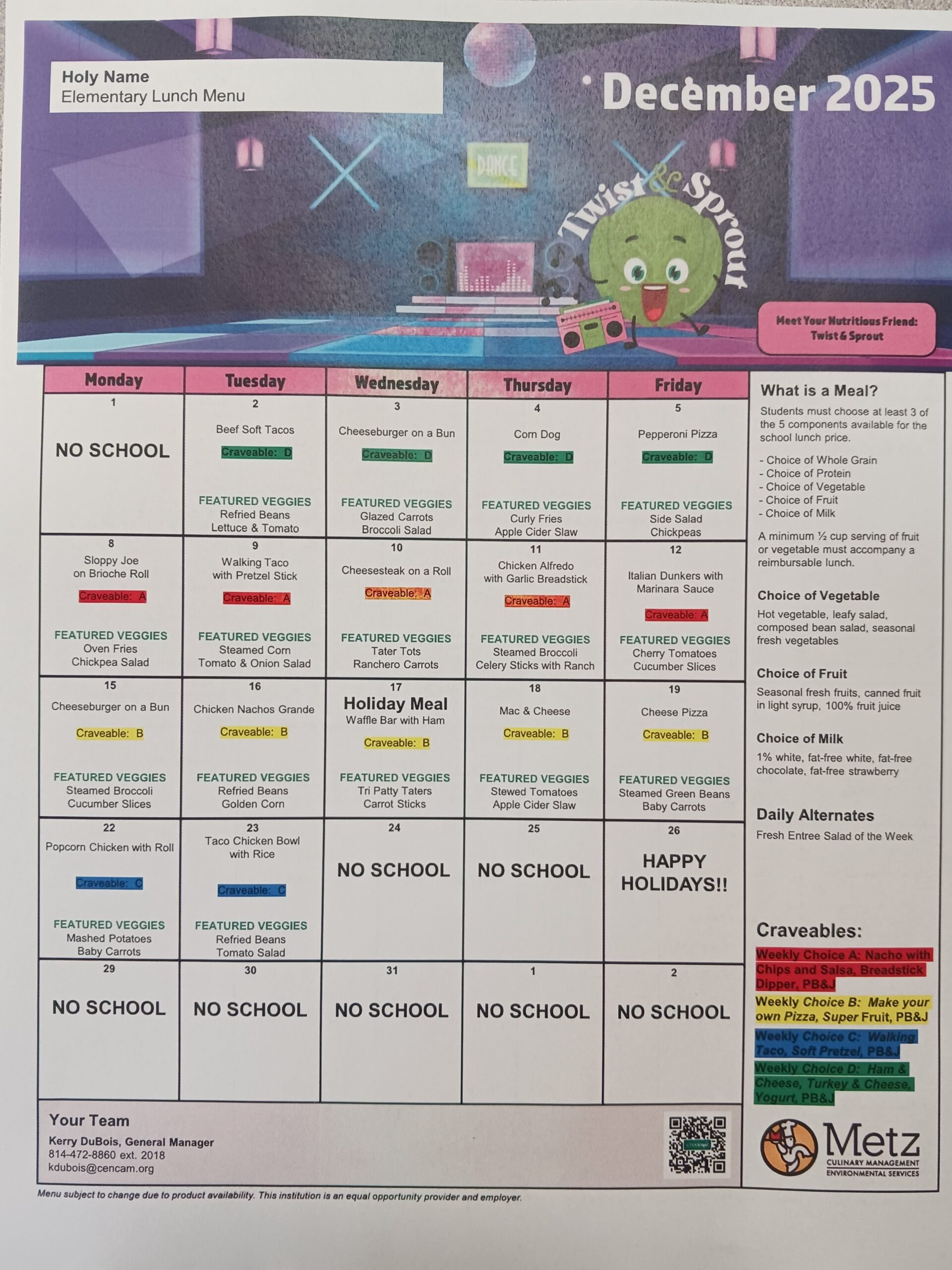 Holy Name
Elementary Lunch Menu

December 2025

DANCE

Twist & Sprout

Meet Your Nutritious Friend: Twist & Sprout

| Monday | Tuesday | Wednesday | Thursday | Friday |
|---|---|---|---|---|
| 1 NO SCHOOL | 2 Beef Soft Tacos Craveable: D FEATURED VEGGIES Refried Beans Lettuce & Tomato | 3 Cheeseburger on a Bun Craveable: D FEATURED VEGGIES Glazed Carrots Broccoli Salad | 4 Corn Dog Craveable: D FEATURED VEGGIES Curly Fries Apple Cider Slaw | 5 Pepperoni Pizza Craveable: D FEATURED VEGGIES Side Salad Chickpeas |
| 8 Sloppy Joe on Brioche Roll Craveable: A FEATURED VEGGIES Oven Fries Chickpea Salad | 9 Walking Taco with Pretzel Stick Craveable: A FEATURED VEGGIES Steamed Corn Tomato & Onion Salad | 10 Cheesesteak on a Roll Craveable: A FEATURED VEGGIES Tater Tots Ranchero Carrots | 11 Chicken Alfredo with Garlic Breadstick Craveable: A FEATURED VEGGIES Steamed Broccoli Celery Sticks with Ranch | 12 Italian Dunkers with Marinara Sauce Craveable: A FEATURED VEGGIES Cherry Tomatoes Cucumber Slices |
| 15 Cheeseburger on a Bun Craveable: B FEATURED VEGGIES Steamed Broccoli Cucumber Slices | 16 Chicken Nachos Grande Craveable: B FEATURED VEGGIES Refried Beans Golden Corn | 17 Holiday Meal Waffle Bar with Ham Craveable: B FEATURED VEGGIES Tri Patty Taters Carrot Sticks | 18 Mac & Cheese Craveable: B FEATURED VEGGIES Stewed Tomatoes Apple Cider Slaw | 19 Cheese Pizza Craveable: B FEATURED VEGGIES Steamed Green Beans Baby Carrots |
| 22 Popcorn Chicken with Roll Craveable: C FEATURED VEGGIES Mashed Potatoes Baby Carrots | 23 Taco Chicken Bowl with Rice Craveable: C FEATURED VEGGIES Refried Beans Tomato Salad | 24 NO SCHOOL | 25 NO SCHOOL | 26 HAPPY HOLIDAYS!! |
| 29 NO SCHOOL | 30 NO SCHOOL | 31 NO SCHOOL | 1 NO SCHOOL | 2 NO SCHOOL |

What is a Meal?
Students must choose at least 3 of the 5 components available for the school lunch price.

- Choice of Whole Grain
- Choice of Protein
- Choice of Vegetable
- Choice of Fruit
- Choice of Milk

A minimum ½ cup serving of fruit or vegetable must accompany a reimbursable lunch.

Choice of Vegetable
Hot vegetable, leafy salad, composed bean salad, seasonal fresh vegetables

Choice of Fruit
Seasonal fresh fruits, canned fruit in light syrup, 100% fruit juice

Choice of Milk
1% white, fat-free white, fat-free chocolate, fat-free strawberry

Daily Alternates
Fresh Entree Salad of the Week

Craveables:
Weekly Choice A: Nacho with Chips and Salsa, Breadstick Dipper, PB&J
Weekly Choice B: Make your own Pizza, Super Fruit, PB&J
Weekly Choice C: Walking Taco, Soft Pretzel, PB&J
Weekly Choice D: Ham & Cheese, Turkey & Cheese, Yogurt, PB&J

Your Team
Kerry DuBois, General Manager
814-472-8860 ext. 2018
kdubois@cencam.org

Metz
CULINARY MANAGEMENT
ENVIRONMENTAL SERVICES

Menu subject to change due to product availability. This institution is an equal opportunity provider and employer.